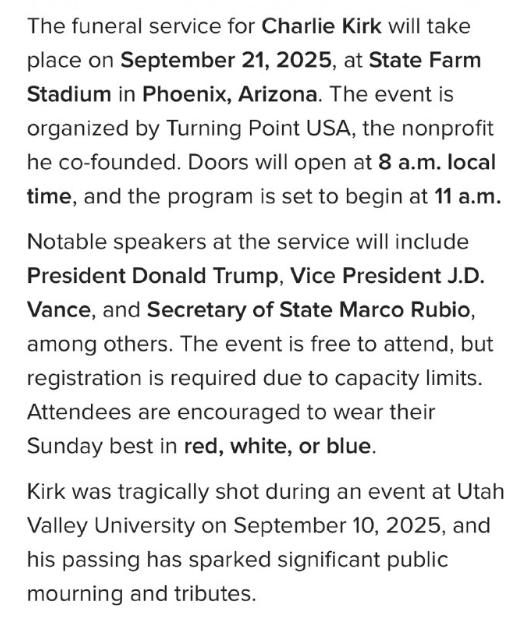 The funeral service for Charlie Kirk will take place on September 21, 2025, at State Farm Stadium in Phoenix, Arizona. The event is organized by Turning Point USA, the nonprofit he co-founded. Doors will open at 8 a.m. local time, and the program is set to begin at 11 a.m.

Notable speakers at the service will include President Donald Trump, Vice President J.D. Vance, and Secretary of State Marco Rubio, among others. The event is free to attend, but registration is required due to capacity limits. Attendees are encouraged to wear their Sunday best in red, white, or blue.

Kirk was tragically shot during an event at Utah Valley University on September 10, 2025, and his passing has sparked significant public mourning and tributes.